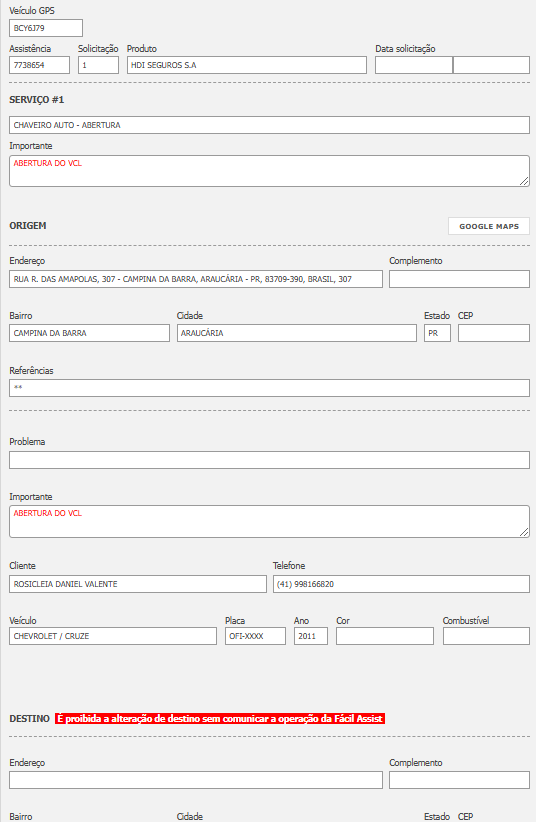 Veículo GPS
BCY6J79

Assistência
7738654
Solicitação
1
Produto
HDI SEGUROS S.A
Data solicitação

SERVIÇO #1
CHAVEIRO AUTO - ABERTURA

Importante
ABERTURA DO VCL

ORIGEM
GOOGLE MAPS

Endereço
RUA R. DAS AMAPOLAS, 307 - CAMPINA DA BARRA, ARAUCÁRIA - PR, 83709-390, BRASIL, 307
Complemento

Bairro
CAMPINA DA BARRA
Cidade
ARAUCÁRIA
Estado
PR
CEP

Referências
**

Problema

Importante
ABERTURA DO VCL

Cliente
ROSICLEIA DANIEL VALENTE
Telefone
(41) 998166820

Veículo
CHEVROLET / CRUZE
Placa
OFI-XXXX
Ano
2011
Cor
Combustível

DESTINO É proibida a alteração de destino sem comunicar a operação da Fácil Assist

Endereço
Complemento

Bairro
Cidade
Estado
CEP